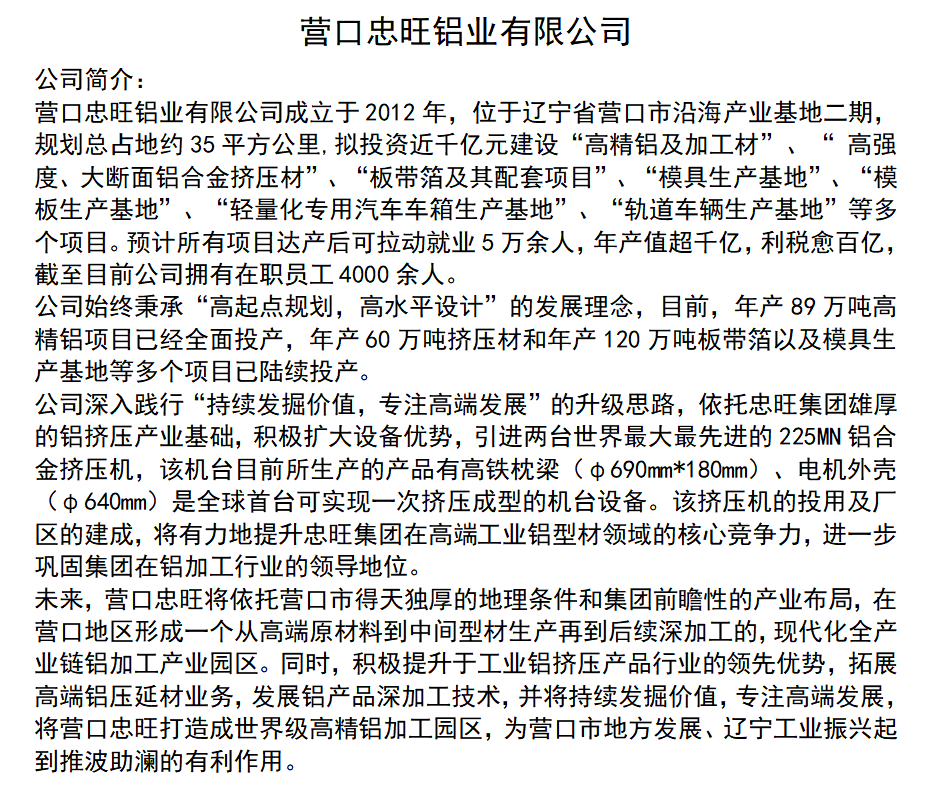 营口忠旺铝业有限公司

公司简介：

营口忠旺铝业有限公司成立于 2012 年，位于辽宁省营口市沿海产业基地二期，规划总占地约 35 平方公里,拟投资近千亿元建设“高精铝及加工材”、“ 高强度、大断面铝合金挤压材”、“板带箔及其配套项目”、“模具生产基地”、“模板生产基地”、“轻量化专用汽车车箱生产基地”、“轨道车辆生产基地”等多个项目。预计所有项目达产后可拉动就业 5 万余人，年产值超千亿，利税愈百亿，截至目前公司拥有在职员工 4000 余人。

公司始终秉承“高起点规划，高水平设计”的发展理念，目前，年产 89 万吨高精铝项目已经全面投产，年产 60 万吨挤压材和年产 120 万吨板带箔以及模具生产基地等多个项目已陆续投产。

公司深入践行“持续发掘价值，专注高端发展”的升级思路，依托忠旺集团雄厚的铝挤压产业基础，积极扩大设备优势，引进两台世界最大最先进的 225MN 铝合金挤压机，该机台目前所生产的产品有高铁枕梁（φ690mm*180mm）、电机外壳（φ640mm）是全球首台可实现一次挤压成型的机台设备。该挤压机的投用及厂区的建成，将有力地提升忠旺集团在高端工业铝型材领域的核心竞争力，进一步巩固集团在铝加工行业的领导地位。

未来，营口忠旺将依托营口市得天独厚的地理条件和集团前瞻性的产业布局，在营口地区形成一个从高端原材料到中间型材生产再到后续深加工的，现代化全产业链铝加工产业园区。同时，积极提升于工业铝挤压产品行业的领先优势，拓展高端铝压延材业务，发展铝产品深加工技术，并将持续发掘价值，专注高端发展，将营口忠旺打造成世界级高精铝加工园区，为营口市地方发展、辽宁工业振兴起到推波助澜的有利作用。